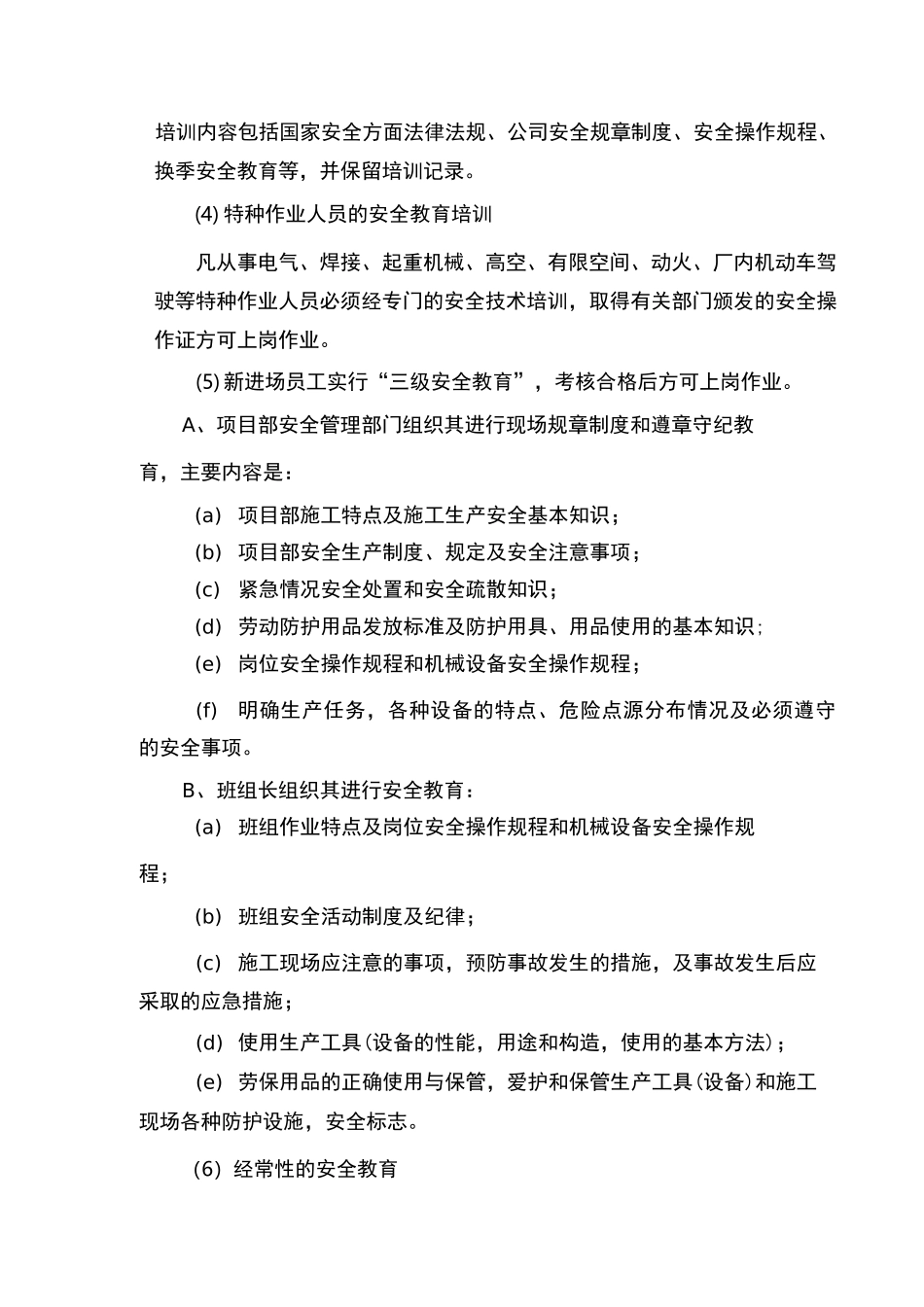 培训内容包括国家安全方面法律法规、公司安全规章制度、安全操作规程、换季安全教育等，并保留培训记录。

(4) 特种作业人员的安全教育培训

凡从事电气、焊接、起重机械、高空、有限空间、动火、厂内机动车驾驶等特种作业人员必须经专门的安全技术培训，取得有关部门颁发的安全操作证方可上岗作业。

(5) 新进场员工实行“三级安全教育”，考核合格后方可上岗作业。

A、项目部安全管理部门组织其进行现场规章制度和遵章守纪教育，主要内容是：

(a) 项目部施工特点及施工生产安全基本知识；

(b) 项目部安全生产制度、规定及安全注意事项；

(c) 紧急情况安全处置和安全疏散知识；

(d) 劳动防护用品发放标准及防护用具、用品使用的基本知识；

(e) 岗位安全操作规程和机械设备安全操作规程；

(f) 明确生产任务，各种设备的特点、危险点源分布情况及必须遵守的安全事项。

B、班组长组织其进行安全教育：

(a) 班组作业特点及岗位安全操作规程和机械设备安全操作规程；

(b) 班组安全活动制度及纪律；

(c) 施工现场应注意的事项，预防事故发生的措施，及事故发生后应采取的应急措施；

(d) 使用生产工具(设备的性能，用途和构造，使用的基本方法)；

(e) 劳保用品的正确使用与保管，爱护和保管生产工具(设备)和施工现场各种防护设施，安全标志。

(6) 经常性的安全教育